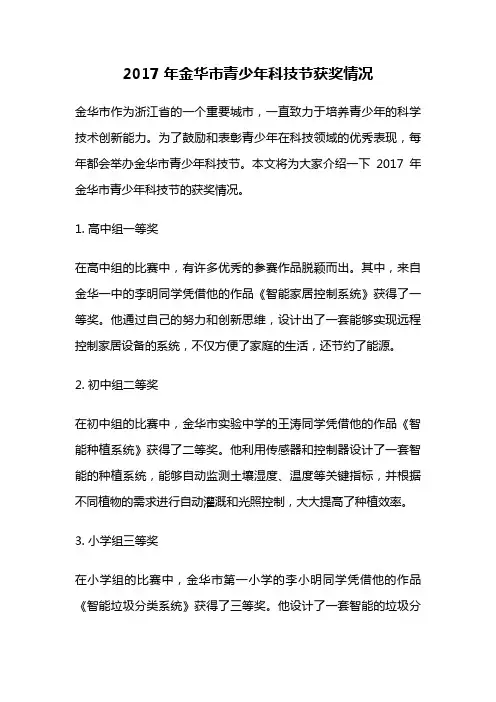 2017 年金华市青少年科技节获奖情况

金华市作为浙江省的一个重要城市，一直致力于培养青少年的科学技术创新能力。为了鼓励和表彰青少年在科技领域的优秀表现，每年都会举办金华市青少年科技节。本文将为大家介绍一下 2017 年金华市青少年科技节的获奖情况。

1. 高中组一等奖

在高中组的比赛中，有许多优秀的参赛作品脱颖而出。其中，来自金华一中的李明同学凭借他的作品《智能家居控制系统》获得了一等奖。他通过自己的努力和创新思维，设计出了一套能够实现远程控制家居设备的系统，不仅方便了家庭的生活，还节约了能源。

2. 初中组二等奖

在初中组的比赛中，金华市实验中学的王涛同学凭借他的作品《智能种植系统》获得了二等奖。他利用传感器和控制器设计了一套智能的种植系统，能够自动监测土壤湿度、温度等关键指标，并根据不同植物的需求进行自动灌溉和光照控制，大大提高了种植效率。

3. 小学组三等奖

在小学组的比赛中，金华市第一小学的李小明同学凭借他的作品《智能垃圾分类系统》获得了三等奖。他设计了一套智能的垃圾分